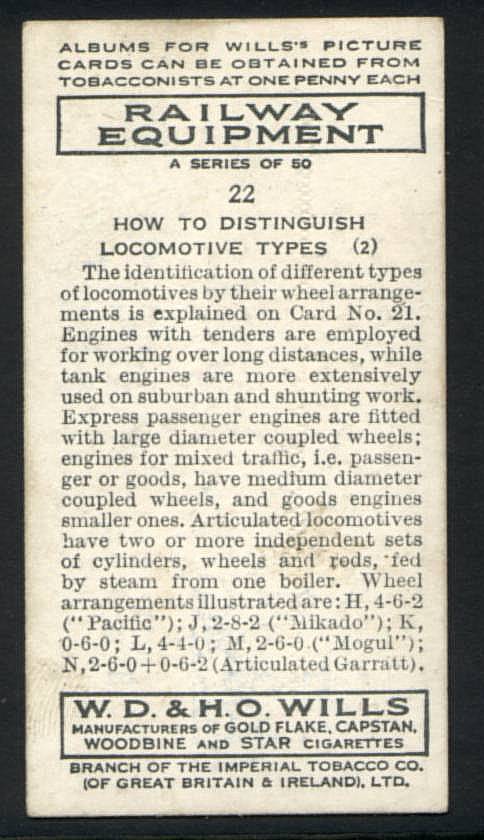 ALBUMS FOR WILLS'S PICTURE CARDS CAN BE OBTAINED FROM TOBACCONISTS AT ONE PENNY EACH

RAILWAY EQUIPMENT

A SERIES OF 50

22

HOW TO DISTINGUISH LOCOMOTIVE TYPES (2)

The identification of different types of locomotives by their wheel arrangements is explained on Card No. 21. Engines with tenders are employed for working over long distances, while tank engines are more extensively used on suburban and shunting work. Express passenger engines are fitted with large diameter coupled wheels; engines for mixed traffic, i.e. passenger or goods, have medium diameter coupled wheels, and goods engines smaller ones. Articulated locomotives have two or more independent sets of cylinders, wheels and rods, fed by steam from one boiler. Wheel arrangements illustrated are: H, 4-6-2 ("Pacific"); J, 2-8-2 ("Mikado"); K, 0-6-0; L, 4-4-0; M, 2-6-0 ("Mogul"); N, 2-6-0+0-6-2 (Articulated Garratt).

W. D. & H. O. WILLS
MANUFACTURERS OF GOLD FLAKE, CAPSTAN, WOODBINE AND STAR CIGARETTES

BRANCH OF THE IMPERIAL TOBACCO CO. (OF GREAT BRITAIN & IRELAND), LTD.